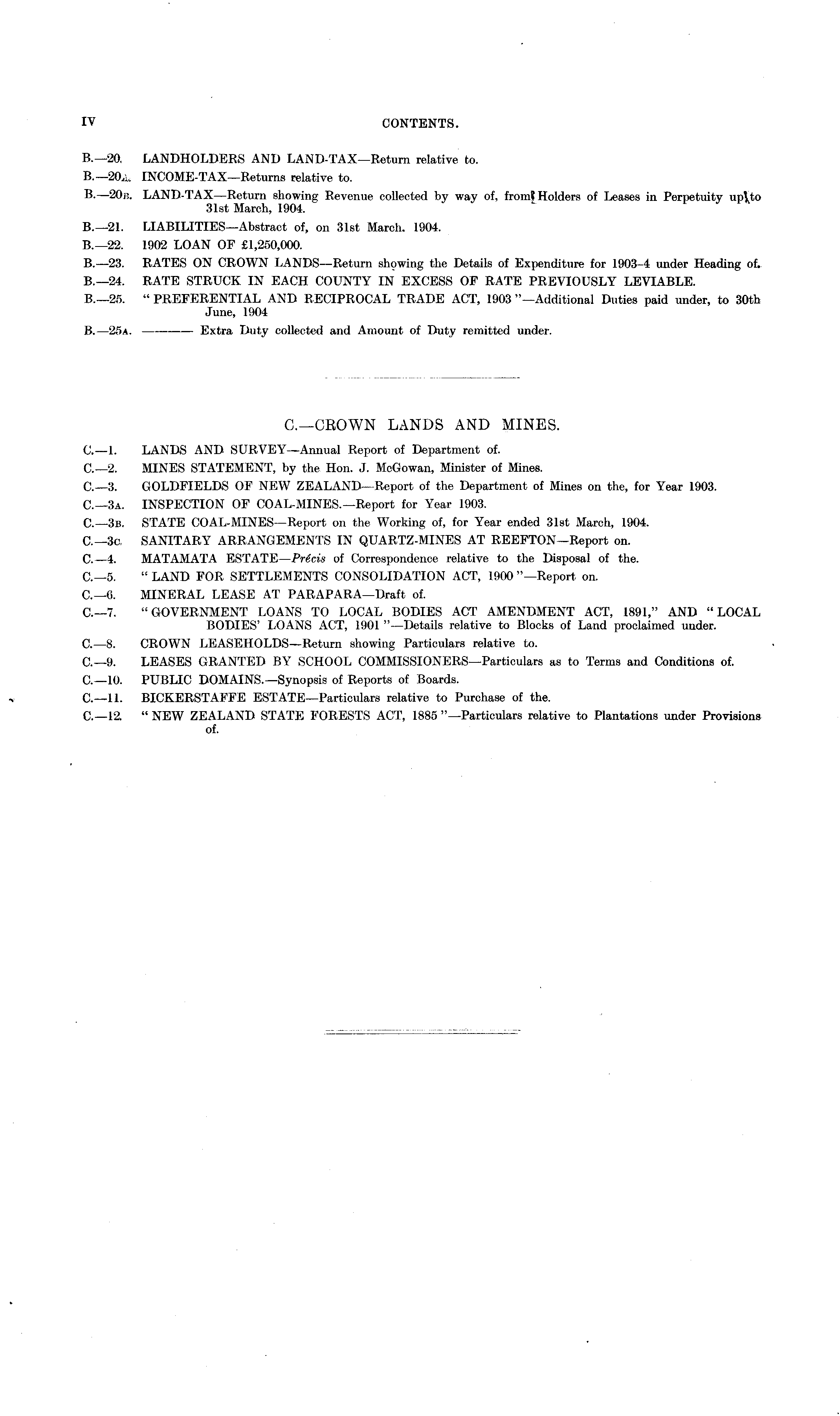 IV CONTENTS.

B.—20. LANDHOLDERS AND LAND-TAX—Return relative to.

B.—20A. INCOME-TAX—Returns relative to.

B.—20B. LAND-TAX—Return showing Revenue collected by way of, from Holders of Leases in Perpetuity up to 31st March, 1904.

B.—21. LIABILITIES—Abstract of, on 31st March. 1904.

B.—22. 1902 LOAN OF £1,250,000.

B.—23. RATES ON CROWN LANDS—Return showing the Details of Expenditure for 1903-4 under Heading of.

B.—24. RATE STRUCK IN EACH COUNTY IN EXCESS OF RATE PREVIOUSLY LEVIABLE.

B.—25. "PREFERENTIAL AND RECIPROCAL TRADE ACT, 1903"—Additional Duties paid under, to 30th June, 1904

B.—25A. ——— Extra Duty collected and Amount of Duty remitted under.

C.—CROWN LANDS AND MINES.

C.—1. LANDS AND SURVEY—Annual Report of Department of.

C.—2. MINES STATEMENT, by the Hon. J. McGowan, Minister of Mines.

C.—3. GOLDFIELDS OF NEW ZEALAND—Report of the Department of Mines on the, for Year 1903.

C.—3A. INSPECTION OF COAL-MINES.—Report for Year 1903.

C.—3B. STATE COAL-MINES—Report on the Working of, for Year ended 31st March, 1904.

C.—3C. SANITARY ARRANGEMENTS IN QUARTZ-MINES AT REEFTON—Report on.

C.—4. MATAMATA ESTATE—Précis of Correspondence relative to the Disposal of the.

C.—5. "LAND FOR SETTLEMENTS CONSOLIDATION ACT, 1900"—Report on.

C.—6. MINERAL LEASE AT PARAPARA—Draft of.

C.—7. "GOVERNMENT LOANS TO LOCAL BODIES ACT AMENDMENT ACT, 1891," AND "LOCAL BODIES' LOANS ACT, 1901"—Details relative to Blocks of Land proclaimed under.

C.—8. CROWN LEASEHOLDS—Return showing Particulars relative to.

C.—9. LEASES GRANTED BY SCHOOL COMMISSIONERS—Particulars as to Terms and Conditions of.

C.—10. PUBLIC DOMAINS.—Synopsis of Reports of Boards.

C.—11. BICKERSTAFFE ESTATE—Particulars relative to Purchase of the.

C.—12. "NEW ZEALAND STATE FORESTS ACT, 1885"—Particulars relative to Plantations under Provisions of.